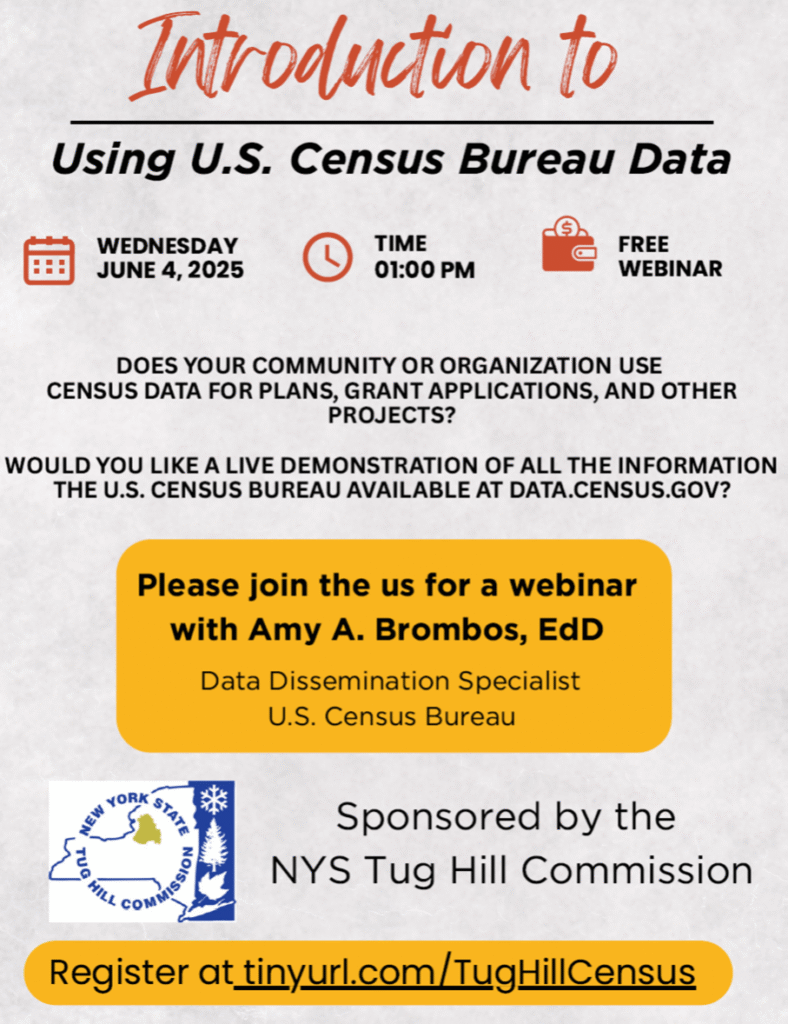 Introduction to

Using U.S. Census Bureau Data

WEDNESDAY
JUNE 4, 2025

TIME
01:00 PM

FREE
WEBINAR

DOES YOUR COMMUNITY OR ORGANIZATION USE CENSUS DATA FOR PLANS, GRANT APPLICATIONS, AND OTHER PROJECTS?

WOULD YOU LIKE A LIVE DEMONSTRATION OF ALL THE INFORMATION THE U.S. CENSUS BUREAU AVAILABLE AT DATA.CENSUS.GOV?

Please join the us for a webinar with Amy A. Brombos, EdD

Data Dissemination Specialist
U.S. Census Bureau

NEW YORK STATE
TUG HILL COMMISSION

Sponsored by the
NYS Tug Hill Commission

Register at tinyurl.com/TugHillCensus